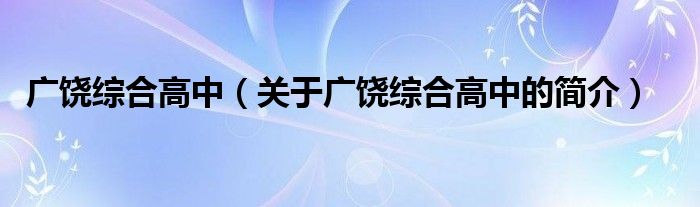 广饶综合高中（关于广饶综合高中的简介）